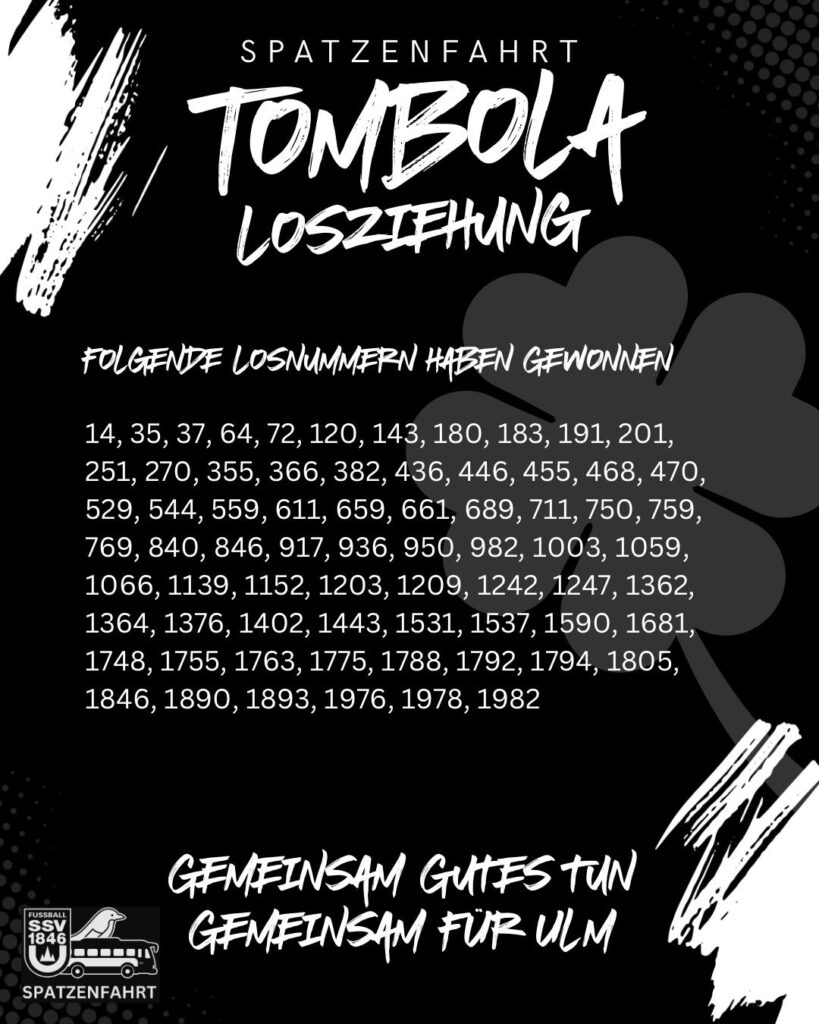 SPATZENFAHRT

TOMBOLA

LOSZIEHUNG

FOLGENDE LOSNUMMERN HABEN GEWONNEN

14, 35, 37, 64, 72, 120, 143, 180, 183, 191, 201, 251, 270, 355, 366, 382, 436, 446, 455, 468, 470, 529, 544, 559, 611, 659, 661, 689, 711, 750, 759, 769, 840, 846, 917, 936, 950, 982, 1003, 1059, 1066, 1139, 1152, 1203, 1209, 1242, 1247, 1362, 1364, 1376, 1402, 1443, 1531, 1537, 1590, 1681, 1748, 1755, 1763, 1775, 1788, 1792, 1794, 1805, 1846, 1890, 1893, 1976, 1978, 1982

GEMEINSAM GUTES TUN
GEMEINSAM FÜR ULM

FUSSBALL SSV 1846 U

SPATZENFAHRT